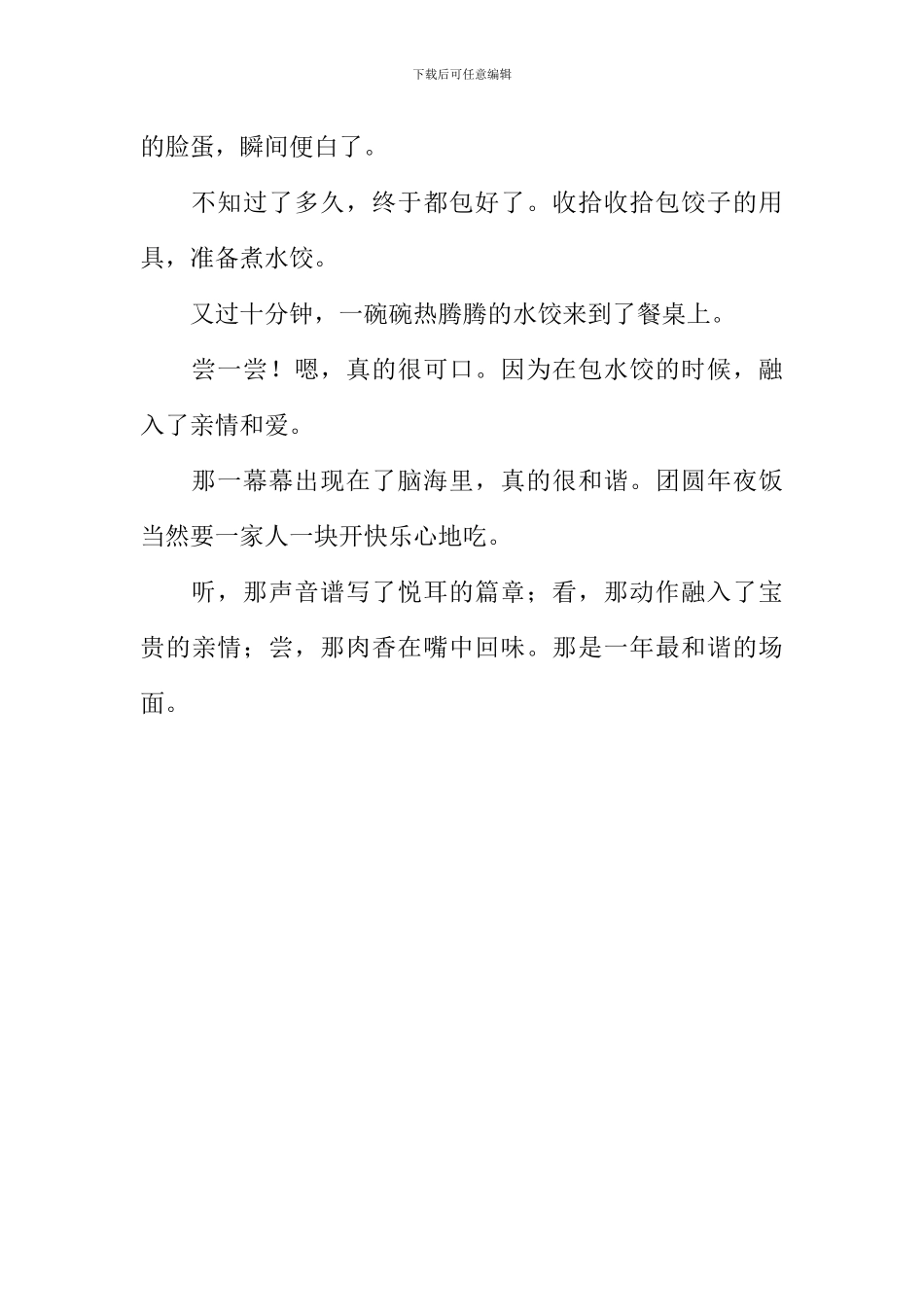 下载后可任意编辑

的脸蛋，瞬间便白了。

不知过了多久，终于都包好了。收拾收拾包饺子的用具，准备煮水饺。

又过十分钟，一碗碗热腾腾的水饺来到了餐桌上。

尝一尝！嗯，真的很可口。因为在包水饺的时候，融入了亲情和爱。

那一幕幕出现在了脑海里，真的很和谐。团圆年夜饭当然要一家人一块开快乐心地吃。

听，那声音谱写了悦耳的篇章；看，那动作融入了宝贵的亲情；尝，那肉香在嘴中回味。那是一年最和谐的场面。